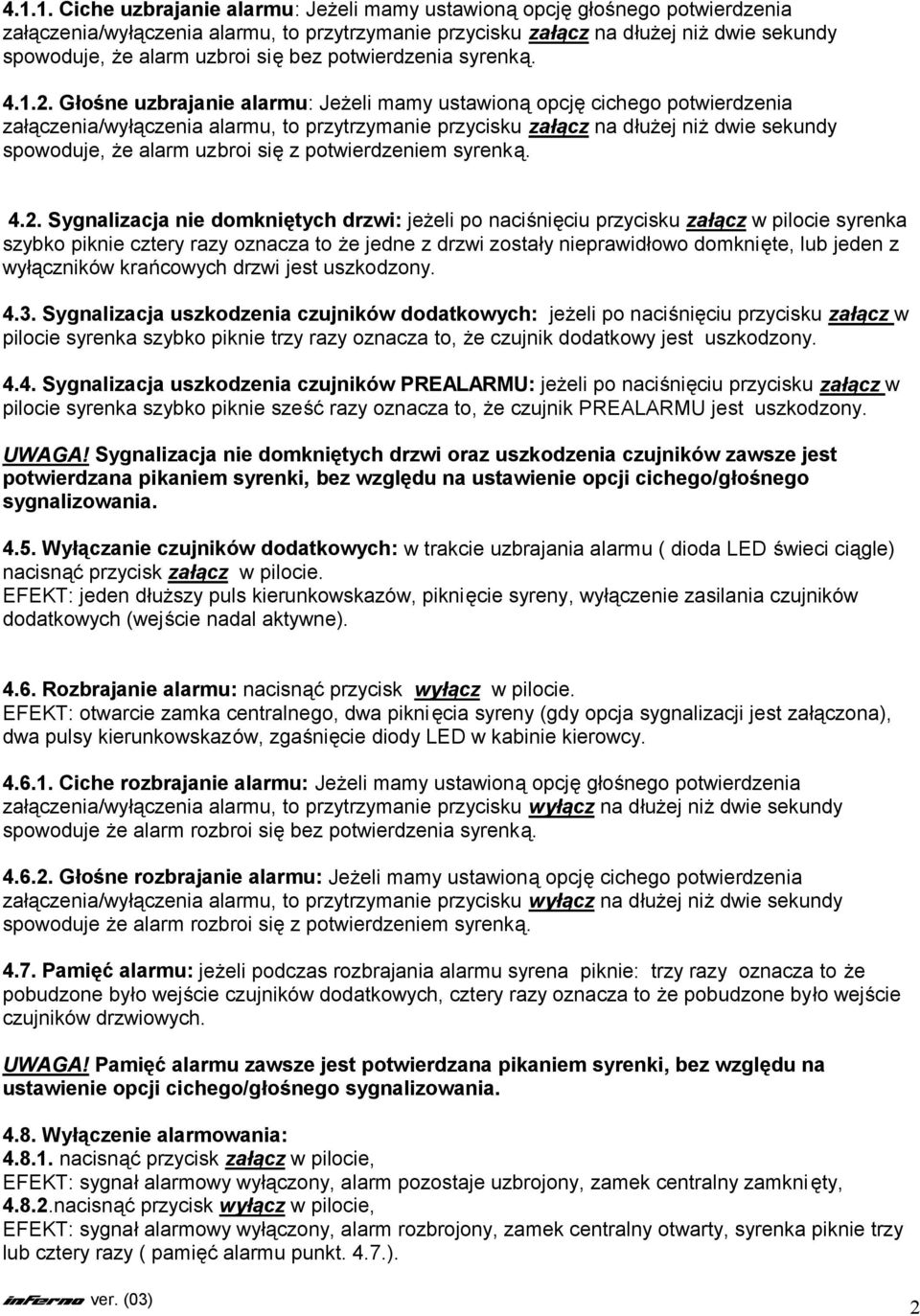 4.1.1. Ciche uzbrajanie alarmu: Jeżeli mamy ustawioną opcję głośnego potwierdzenia załączenia/wyłączenia alarmu, to przytrzymanie przycisku załącz na dłużej niż dwie sekundy spowoduje, że alarm uzbroi się bez potwierdzenia syrenką.

4.1.2. Głośne uzbrajanie alarmu: Jeżeli mamy ustawioną opcję cichego potwierdzenia załączenia/wyłączenia alarmu, to przytrzymanie przycisku załącz na dłużej niż dwie sekundy spowoduje, że alarm uzbroi się z potwierdzeniem syrenką.

4.2. Sygnalizacja nie domkniętych drzwi: jeżeli po naciśnięciu przycisku załącz w pilocie syrenka szybko piknie cztery razy oznacza to że jedne z drzwi zostały nieprawidłowo domknięte, lub jeden z wyłączników krańcowych drzwi jest uszkodzony.

4.3. Sygnalizacja uszkodzenia czujników dodatkowych: jeżeli po naciśnięciu przycisku załącz w pilocie syrenka szybko piknie trzy razy oznacza to, że czujnik dodatkowy jest uszkodzony.

4.4. Sygnalizacja uszkodzenia czujników PREALARMU: jeżeli po naciśnięciu przycisku załącz w pilocie syrenka szybko piknie sześć razy oznacza to, że czujnik PREALARMU jest uszkodzony.

UWAGA! Sygnalizacja nie domkniętych drzwi oraz uszkodzenia czujników zawsze jest potwierdzana pikaniem syrenki, bez względu na ustawienie opcji cichego/głośnego sygnalizowania.

4.5. Wyłączanie czujników dodatkowych: w trakcie uzbrajania alarmu ( dioda LED świeci ciągle) nacisnąć przycisk załącz w pilocie.
EFEKT: jeden dłuższy puls kierunkowskazów, piknięcie syreny, wyłączenie zasilania czujników dodatkowych (wejście nadal aktywne).

4.6. Rozbrajanie alarmu: nacisnąć przycisk wyłącz w pilocie.
EFEKT: otwarcie zamka centralnego, dwa piknięcia syreny (gdy opcja sygnalizacji jest załączona), dwa pulsy kierunkowskazów, zgaśnięcie diody LED w kabinie kierowcy.

4.6.1. Ciche rozbrajanie alarmu: Jeżeli mamy ustawioną opcję głośnego potwierdzenia załączenia/wyłączenia alarmu, to przytrzymanie przycisku wyłącz na dłużej niż dwie sekundy spowoduje że alarm rozbroi się bez potwierdzenia syrenką.

4.6.2. Głośne rozbrajanie alarmu: Jeżeli mamy ustawioną opcję cichego potwierdzenia załączenia/wyłączenia alarmu, to przytrzymanie przycisku wyłącz na dłużej niż dwie sekundy spowoduje że alarm rozbroi się z potwierdzeniem syrenką.

4.7. Pamięć alarmu: jeżeli podczas rozbrajania alarmu syrena piknie: trzy razy oznacza to że pobudzone było wejście czujników dodatkowych, cztery razy oznacza to że pobudzone było wejście czujników drzwiowych.

UWAGA! Pamięć alarmu zawsze jest potwierdzana pikaniem syrenki, bez względu na ustawienie opcji cichego/głośnego sygnalizowania.

4.8. Wyłączenie alarmowania:
4.8.1. nacisnąć przycisk załącz w pilocie,
EFEKT: sygnał alarmowy wyłączony, alarm pozostaje uzbrojony, zamek centralny zamknięty,
4.8.2.nacisnąć przycisk wyłącz w pilocie,
EFEKT: sygnał alarmowy wyłączony, alarm rozbrojony, zamek centralny otwarty, syrenka piknie trzy lub cztery razy ( pamięć alarmu punkt. 4.7.).

inferno ver. (03)

2